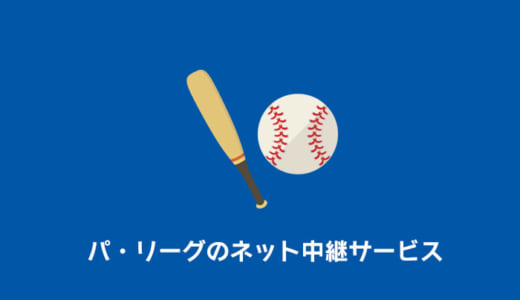 パ・リーグのネット中継サービス